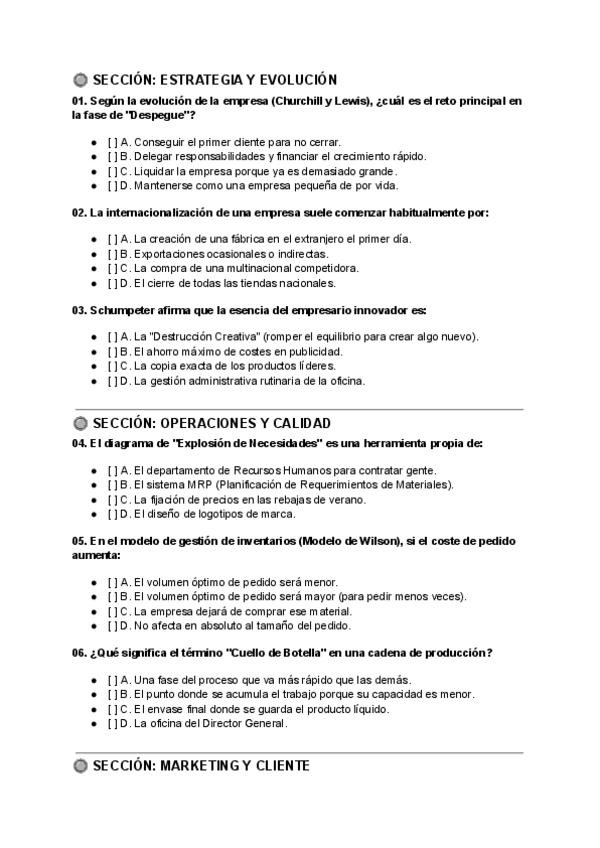 SECCIÓN: ESTRATEGIA Y EVOLUCIÓN

01. Según la evolución de la empresa (Churchill y Lewis), ¿cuál es el reto principal en la fase de "Despegue"?

- [ ] A. Conseguir el primer cliente para no cerrar.
- [ ] B. Delegar responsabilidades y financiar el crecimiento rápido.
- [ ] C. Liquidar la empresa porque ya es demasiado grande.
- [ ] D. Mantenerse como una empresa pequeña de por vida.

02. La internacionalización de una empresa suele comenzar habitualmente por:

- [ ] A. La creación de una fábrica en el extranjero el primer día.
- [ ] B. Exportaciones ocasionales o indirectas.
- [ ] C. La compra de una multinacional competidora.
- [ ] D. El cierre de todas las tiendas nacionales.

03. Schumpeter afirma que la esencia del empresario innovador es:

- [ ] A. La "Destrucción Creativa" (romper el equilibrio para crear algo nuevo).
- [ ] B. El ahorro máximo de costes en publicidad.
- [ ] C. La copia exacta de los productos líderes.
- [ ] D. La gestión administrativa rutinaria de la oficina.

SECCIÓN: OPERACIONES Y CALIDAD

04. El diagrama de "Explosión de Necesidades" es una herramienta propia de:

- [ ] A. El departamento de Recursos Humanos para contratar gente.
- [ ] B. El sistema MRP (Planificación de Requerimientos de Materiales).
- [ ] C. La fijación de precios en las rebajas de verano.
- [ ] D. El diseño de logotipos de marca.

05. En el modelo de gestión de inventarios (Modelo de Wilson), si el coste de pedido aumenta:

- [ ] A. El volumen óptimo de pedido será menor.
- [ ] B. El volumen óptimo de pedido será mayor (para pedir menos veces).
- [ ] C. La empresa dejará de comprar ese material.
- [ ] D. No afecta en absoluto al tamaño del pedido.

06. ¿Qué significa el término "Cuello de Botella" en una cadena de producción?

- [ ] A. Una fase del proceso que va más rápido que las demás.
- [ ] B. El punto donde se acumula el trabajo porque su capacidad es menor.
- [ ] C. El envase final donde se guarda el producto líquido.
- [ ] D. La oficina del Director General.

SECCIÓN: MARKETING Y CLIENTE